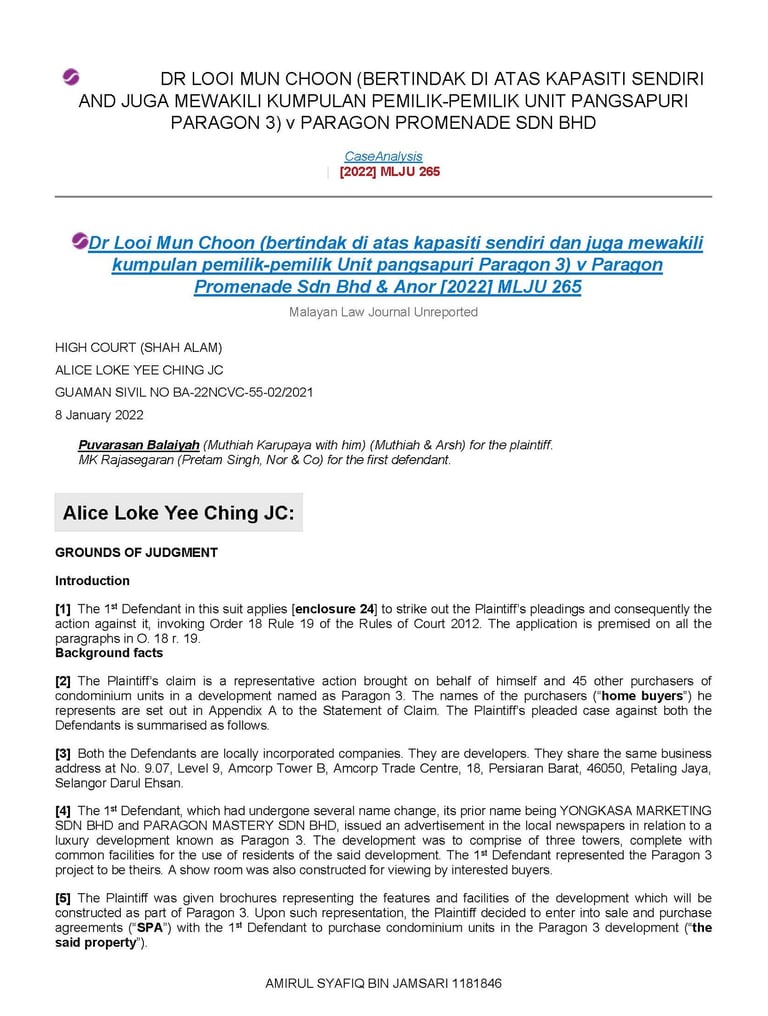 DR LOOI MUN CHOON (BERTINDAK DI ATAS KAPASITI SENDIRI AND JUGA MEWAKILI KUMPULAN PEMILIK-PEMILIK UNIT PANGSAPURI PARAGON 3) v PARAGON PROMENADE SDN BHD

CaseAnalysis
| [2022] MLJU 265

Dr Looi Mun Choon (bertindak di atas kapasiti sendiri dan juga mewakili kumpulan pemilik-pemilik Unit pangsapuri Paragon 3) v Paragon Promenade Sdn Bhd & Anor [2022] MLJU 265

Malayan Law Journal Unreported

HIGH COURT (SHAH ALAM)

ALICE LOKE YEE CHING JC

GUAMAN SIVIL NO BA-22NCVC-55-02/2021

8 January 2022

Puvarasan Balaiyah (Muthiah Karupaya with him) (Muthiah & Arsh) for the plaintiff.
MK Rajasegaran (Pretam Singh, Nor & Co) for the first defendant.

Alice Loke Yee Ching JC:

GROUNDS OF JUDGMENT

Introduction

[1] The 1$^{st}$ Defendant in this suit applies [enclosure 24] to strike out the Plaintiff's pleadings and consequently the action against it, invoking Order 18 Rule 19 of the Rules of Court 2012. The application is premised on all the paragraphs in O. 18 r. 19.

Background facts

[2] The Plaintiff's claim is a representative action brought on behalf of himself and 45 other purchasers of condominium units in a development named as Paragon 3. The names of the purchasers ("home buyers") he represents are set out in Appendix A to the Statement of Claim. The Plaintiff's pleaded case against both the Defendants is summarised as follows.

[3] Both the Defendants are locally incorporated companies. They are developers. They share the same business address at No. 9.07, Level 9, Amcorp Tower B, Amcorp Trade Centre, 18, Persiaran Barat, 46050, Petaling Jaya, Selangor Darul Ehsan.

[4] The 1$^{st}$ Defendant, which had undergone several name change, its prior name being YONGKASA MARKETING SDN BHD and PARAGON MASTERY SDN BHD, issued an advertisement in the local newspapers in relation to a luxury development known as Paragon 3. The development was to comprise of three towers, complete with common facilities for the use of residents of the said development. The 1$^{st}$ Defendant represented the Paragon 3 project to be theirs. A show room was also constructed for viewing by interested buyers.

[5] The Plaintiff was given brochures representing the features and facilities of the development which will be constructed as part of Paragon 3. Upon such representation, the Plaintiff decided to enter into sale and purchase agreements ("SPA") with the 1$^{st}$ Defendant to purchase condominium units in the Paragon 3 development ("the said property").

AMIRUL SYAFIQ BIN JAMSARI 1181846